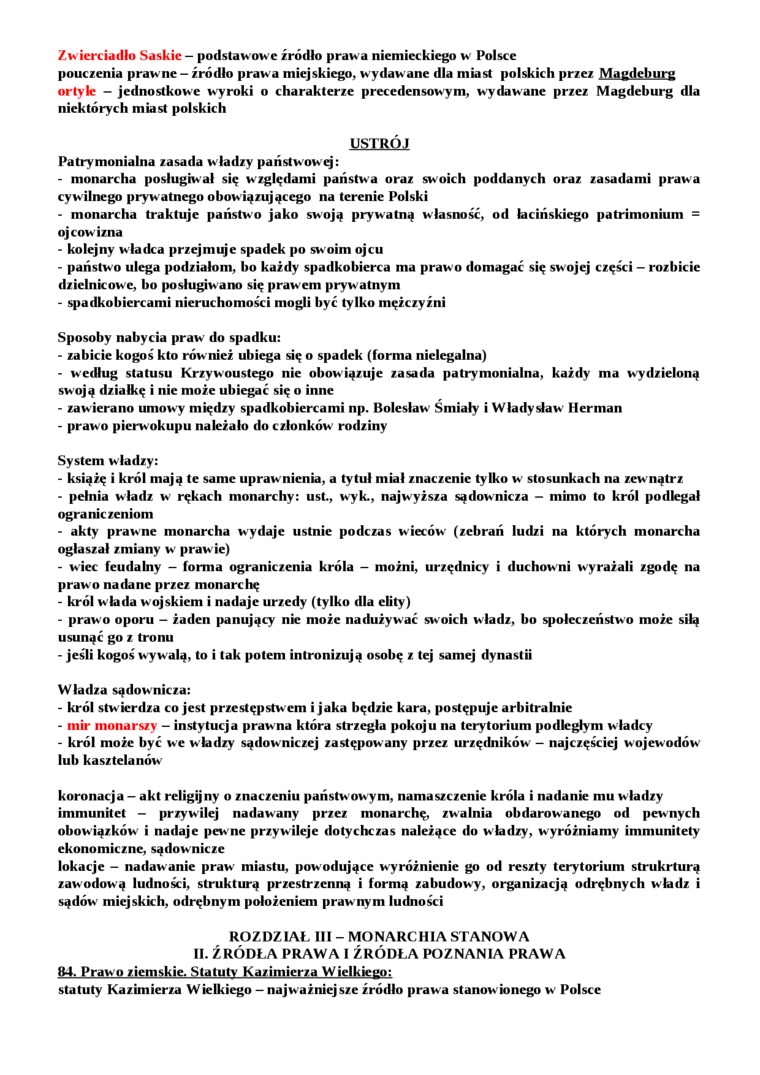 Zwierciadło Saskie – podstawowe źródło prawa niemieckiego w Polsce
pouczenia prawne – źródło prawa miejskiego, wydawane dla miast polskich przez Magdeburg
ortyle – jednostkowe wyroki o charakterze precedensowym, wydawane przez Magdeburg dla niektórych miast polskich

USTRÓJ

Patrymonialna zasada władzy państwowej:
- monarcha posługiwał się względami państwa oraz swoich poddanych oraz zasadami prawa cywilnego prywatnego obowiązującego na terenie Polski
- monarcha traktuje państwo jako swoją prywatną własność, od łacińskiego patrimonium = ojcowizna
- kolejny władca przejmuje spadek po swoim ojcu
- państwo ulega podziałom, bo każdy spadkobierca ma prawo domagać się swojej części – rozbicie dzielnicowe, bo posługiwano się prawem prywatnym
- spadkobiercami nieruchomości mogli być tylko mężczyźni

Sposoby nabycia praw do spadku:
- zabicie kogoś kto również ubiega się o spadek (forma nielegalna)
- według statusu Krzywoustego nie obowiązuje zasada patrymonialna, każdy ma wydzieloną swoją działkę i nie może ubiegać się o inne
- zawierano umowy między spadkobiercami np. Bolesław Śmiały i Władysław Herman
- prawo pierwokupu należało do członków rodziny

System władzy:
- książę i król mają te same uprawnienia, a tytuł miał znaczenie tylko w stosunkach na zewnątrz
- pełnia władz w rękach monarchy: ust., wyk., najwyższa sądownicza – mimo to król podlegał ograniczeniom
- akty prawne monarcha wydaje ustnie podczas wieców (zebrań ludzi na których monarcha ogłaszał zmiany w prawie)
- wiec feudalny – forma ograniczenia króla – możni, urzędnicy i duchowni wyrażali zgodę na prawo nadane przez monarchę
- król włada wojskiem i nadaje urzedy (tylko dla elity)
- prawo oporu – żaden panujący nie może nadużywać swoich władz, bo społeczeństwo może siłą usunąć go z tronu
- jeśli kogoś wywalą, to i tak potem intronizują osobę z tej samej dynastii

Władza sądownicza:
- król stwierdza co jest przestępstwem i jaka będzie kara, postępuje arbitralnie
- mir monarszy – instytucja prawna która strzegła pokoju na terytorium podległym władcy
- król może być we władzy sądowniczej zastępowany przez urzędników – najczęściej wojewodów lub kasztelanów

koronacja – akt religijny o znaczeniu państwowym, namaszczenie króla i nadanie mu władzy
immunitet – przywilej nadawany przez monarchę, zwalnia obdarowanego od pewnych obowiązków i nadaje pewne przywileje dotychczas należące do władzy, wyróżniamy immunitety ekonomiczne, sądownicze
lokacje – nadawanie praw miastu, powodujące wyróżnienie go od reszty terytorium strukrturą zawodową ludności, strukturą przestrzenną i formą zabudowy, organizacją odrębnych władz i sądów miejskich, odrębnym położeniem prawnym ludności

ROZDZIAŁ III – MONARCHIA STANOWA
II. ŹRÓDŁA PRAWA I ŹRÓDŁA POZNANIA PRAWA
84. Prawo ziemskie. Statuty Kazimierza Wielkiego:
statuty Kazimierza Wielkiego – najważniejsze źródło prawa stanowionego w Polsce